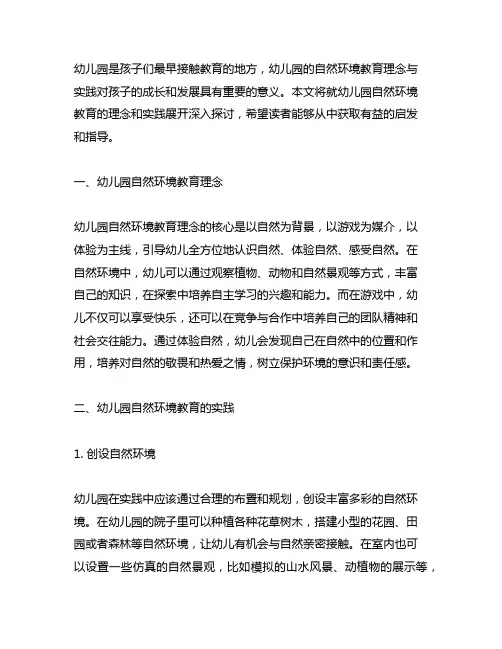 幼儿园是孩子们最早接触教育的地方，幼儿园的自然环境教育理念与实践对孩子的成长和发展具有重要的意义。本文将就幼儿园自然环境教育的理念和实践展开深入探讨，希望读者能够从中获取有益的启发和指导。

一、幼儿园自然环境教育理念

幼儿园自然环境教育理念的核心是以自然为背景，以游戏为媒介，以体验为主线，引导幼儿全方位地认识自然、体验自然、感受自然。在自然环境中，幼儿可以通过观察植物、动物和自然景观等方式，丰富自己的知识，在探索中培养自主学习的兴趣和能力。而在游戏中，幼儿不仅可以享受快乐，还可以在竞争与合作中培养自己的团队精神和社会交往能力。通过体验自然，幼儿会发现自己在自然中的位置和作用，培养对自然的敬畏和热爱之情，树立保护环境的意识和责任感。

二、幼儿园自然环境教育的实践

1. 创设自然环境

幼儿园在实践中应该通过合理的布置和规划，创设丰富多彩的自然环境。在幼儿园的院子里可以种植各种花草树木，搭建小型的花园、田园或者森林等自然环境，让幼儿有机会与自然亲密接触。在室内也可以设置一些仿真的自然景观，比如模拟的山水风景、动植物的展示等，